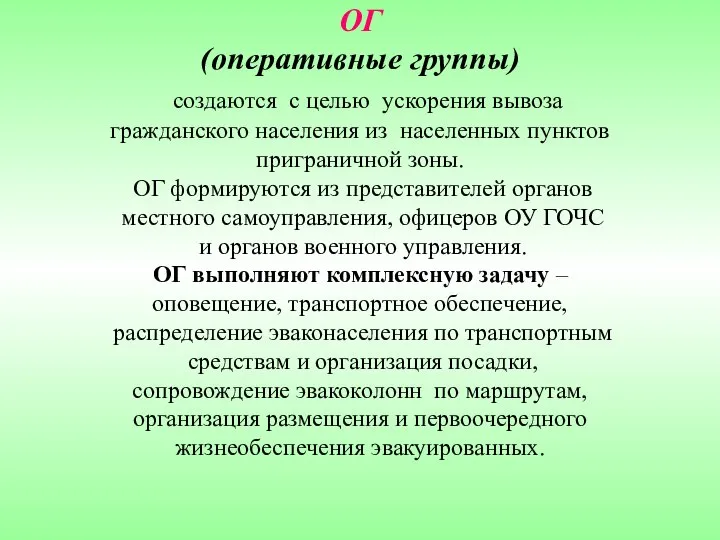 ОГ
(оперативные группы)

создаются с целью ускорения вывоза гражданского населения из населенных пунктов приграничной зоны.
ОГ формируются из представителей органов местного самоуправления, офицеров ОУ ГОЧС и органов военного управления.
ОГ выполняют комплексную задачу – оповещение, транспортное обеспечение, распределение эваконаселения по транспортным средствам и организация посадки, сопровождение эвакоколонн по маршрутам, организация размещения и первоочередного жизнеобеспечения эвакуированных.